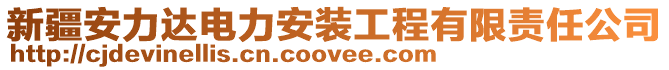 新疆安力达电力安装工程有限责任公司
http://cjdevinellis.cn.coovee.com